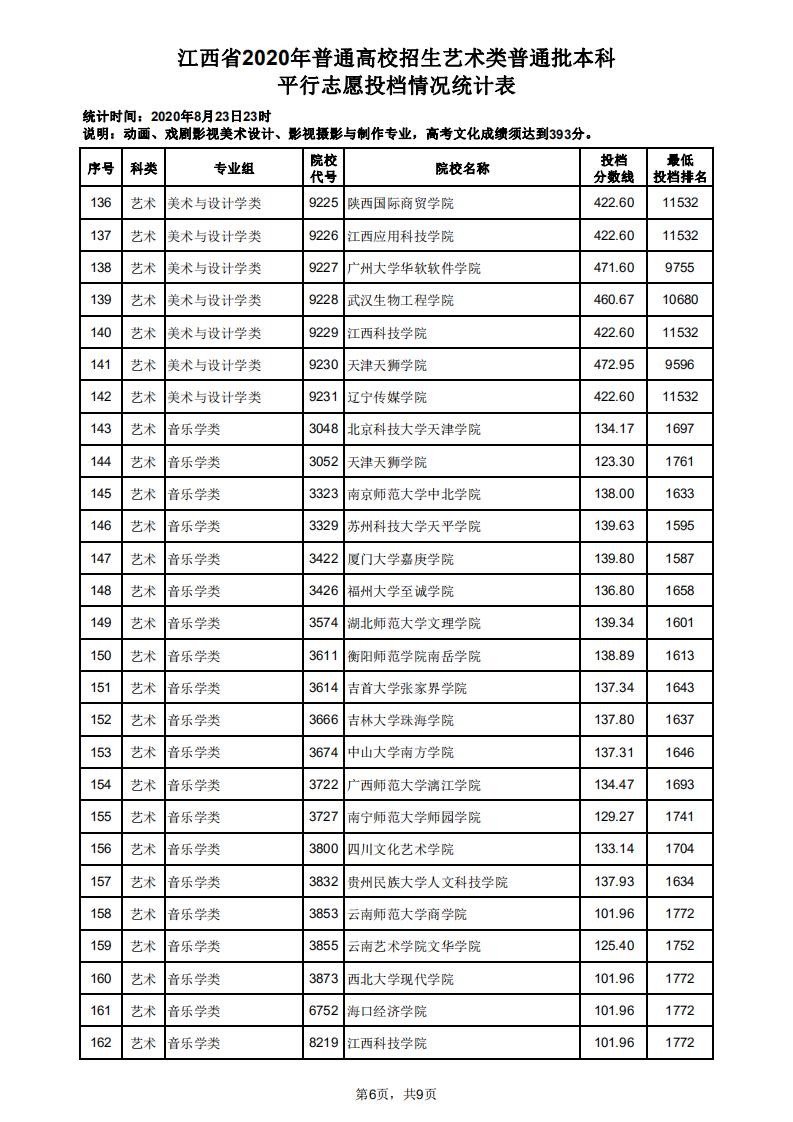 江西省2020年普通高校招生艺术类普通批本科
平行志愿投档情况统计表

统计时间：2020年8月23日23时
说明：动画、戏剧影视美术设计、影视摄影与制作专业，高考文化成绩须达到393分。

| 序号 | 科类 | 专业组 | 院校代号 | 院校名称 | 投档分数线 | 最低投档排名 |
|---|---|---|---|---|---|---|
| 136 | 艺术 | 美术与设计学类 | 9225 | 陕西国际商贸学院 | 422.60 | 11532 |
| 137 | 艺术 | 美术与设计学类 | 9226 | 江西应用科技学院 | 422.60 | 11532 |
| 138 | 艺术 | 美术与设计学类 | 9227 | 广州大学华软软件学院 | 471.60 | 9755 |
| 139 | 艺术 | 美术与设计学类 | 9228 | 武汉生物工程学院 | 460.67 | 10680 |
| 140 | 艺术 | 美术与设计学类 | 9229 | 江西科技学院 | 422.60 | 11532 |
| 141 | 艺术 | 美术与设计学类 | 9230 | 天津天狮学院 | 472.95 | 9596 |
| 142 | 艺术 | 美术与设计学类 | 9231 | 辽宁传媒学院 | 422.60 | 11532 |
| 143 | 艺术 | 音乐学类 | 3048 | 北京科技大学天津学院 | 134.17 | 1697 |
| 144 | 艺术 | 音乐学类 | 3052 | 天津天狮学院 | 123.30 | 1761 |
| 145 | 艺术 | 音乐学类 | 3323 | 南京师范大学中北学院 | 138.00 | 1633 |
| 146 | 艺术 | 音乐学类 | 3329 | 苏州科技大学天平学院 | 139.63 | 1595 |
| 147 | 艺术 | 音乐学类 | 3422 | 厦门大学嘉庚学院 | 139.80 | 1587 |
| 148 | 艺术 | 音乐学类 | 3426 | 福州大学至诚学院 | 136.80 | 1658 |
| 149 | 艺术 | 音乐学类 | 3574 | 湖北师范大学文理学院 | 139.34 | 1601 |
| 150 | 艺术 | 音乐学类 | 3611 | 衡阳师范学院南岳学院 | 138.89 | 1613 |
| 151 | 艺术 | 音乐学类 | 3614 | 吉首大学张家界学院 | 137.34 | 1643 |
| 152 | 艺术 | 音乐学类 | 3666 | 吉林大学珠海学院 | 137.80 | 1637 |
| 153 | 艺术 | 音乐学类 | 3674 | 中山大学南方学院 | 137.31 | 1646 |
| 154 | 艺术 | 音乐学类 | 3722 | 广西师范大学漓江学院 | 134.47 | 1693 |
| 155 | 艺术 | 音乐学类 | 3727 | 南宁师范大学师园学院 | 129.27 | 1741 |
| 156 | 艺术 | 音乐学类 | 3800 | 四川文化艺术学院 | 133.14 | 1704 |
| 157 | 艺术 | 音乐学类 | 3832 | 贵州民族大学人文科技学院 | 137.93 | 1634 |
| 158 | 艺术 | 音乐学类 | 3853 | 云南师范大学商学院 | 101.96 | 1772 |
| 159 | 艺术 | 音乐学类 | 3855 | 云南艺术学院文华学院 | 125.40 | 1752 |
| 160 | 艺术 | 音乐学类 | 3873 | 西北大学现代学院 | 101.96 | 1772 |
| 161 | 艺术 | 音乐学类 | 6752 | 海口经济学院 | 101.96 | 1772 |
| 162 | 艺术 | 音乐学类 | 8219 | 江西科技学院 | 101.96 | 1772 |

第6页，共9页